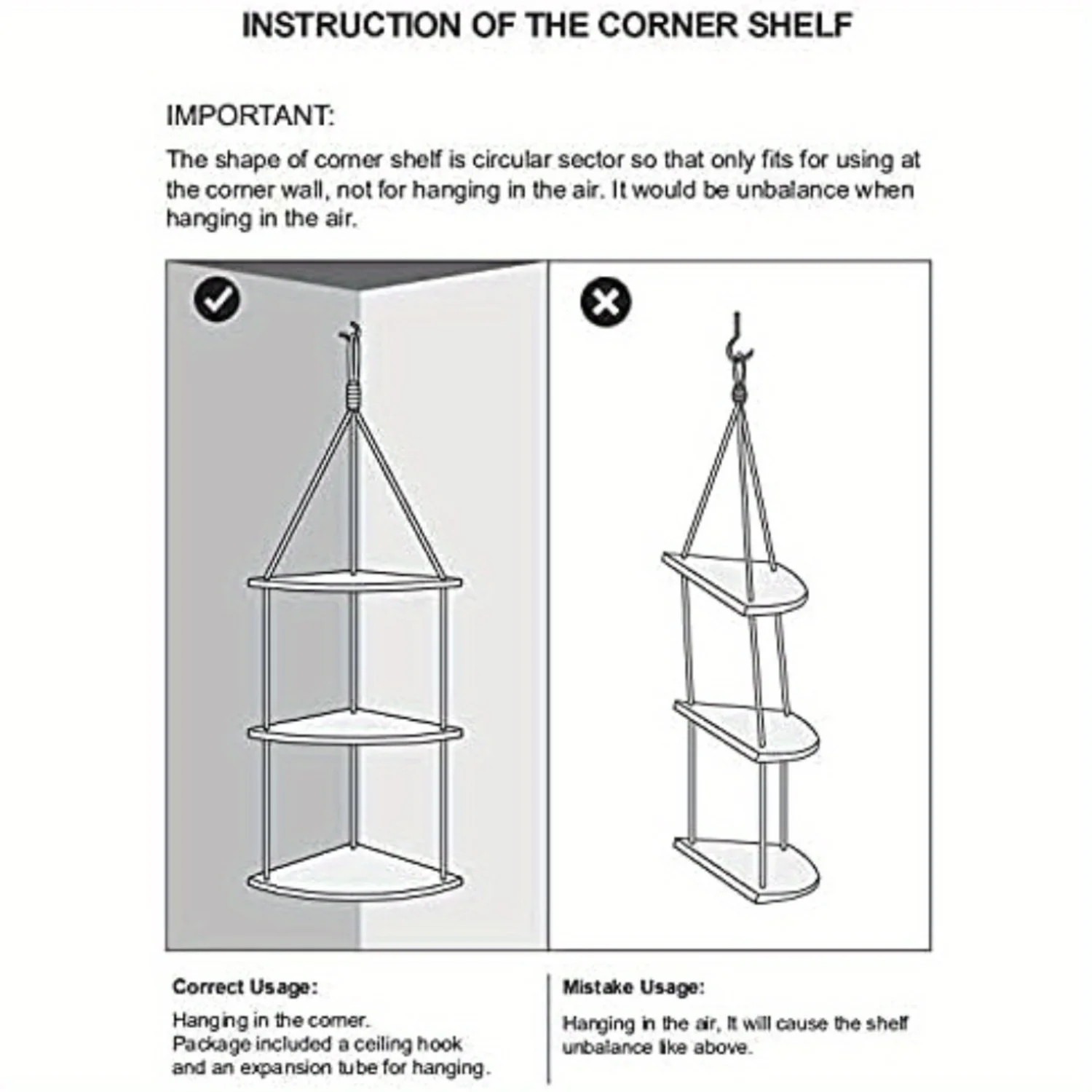 INSTRUCTION OF THE CORNER SHELF

IMPORTANT:

The shape of corner shelf is circular sector so that only fits for using at the corner wall, not for hanging in the air. It would be unbalance when hanging in the air.

Correct Usage:

Hanging in the corner.
Package included a ceiling hook and an expansion tube for hanging.

Mistake Usage:

Hanging in the air, It will cause the shelf unbalance like above.